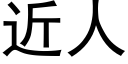 近人